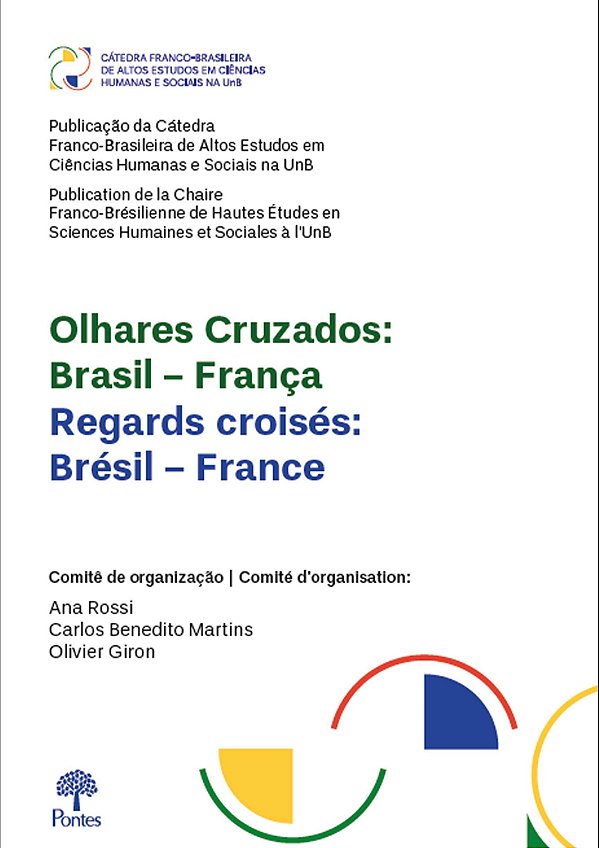 CÁTEDRA FRANCO-BRASILEIRA DE ALTOS ESTUDOS EM CIÊNCIAS HUMANAS E SOCIAIS NA UnB

Publicação da Cátedra Franco-Brasileira de Altos Estudos em Ciências Humanas e Sociais na UnB

Publication de la Chaire Franco-Brésilienne de Hautes Études en Sciences Humaines et Sociales à l'UnB

Olhares Cruzados: Brasil – França
Regards croisés: Brésil – France

Comitê de organização | Comité d'organisation:

Ana Rossi
Carlos Benedito Martins
Olivier Giron

Pontes